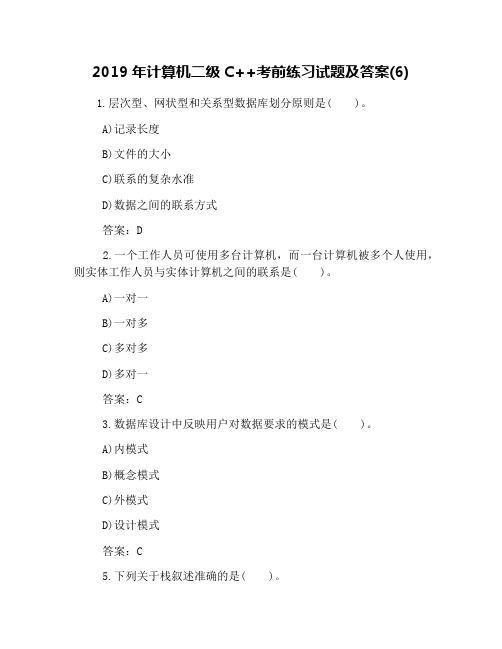 2019 年计算机二级 C++考前练习试题及答案(6)

1.层次型、网状型和关系型数据库划分原则是(　　)。

A)记录长度

B)文件的大小

C)联系的复杂水准

D)数据之间的联系方式

答案：D

2.一个工作人员可使用多台计算机，而一台计算机被多个人使用，则实体工作人员与实体计算机之间的联系是(　　)。

A)一对一

B)一对多

C)多对多

D)多对一

答案：C

3.数据库设计中反映用户对数据要求的模式是(　　)。

A)内模式

B)概念模式

C)外模式

D)设计模式

答案：C

5.下列关于栈叙述准确的是(　　)。